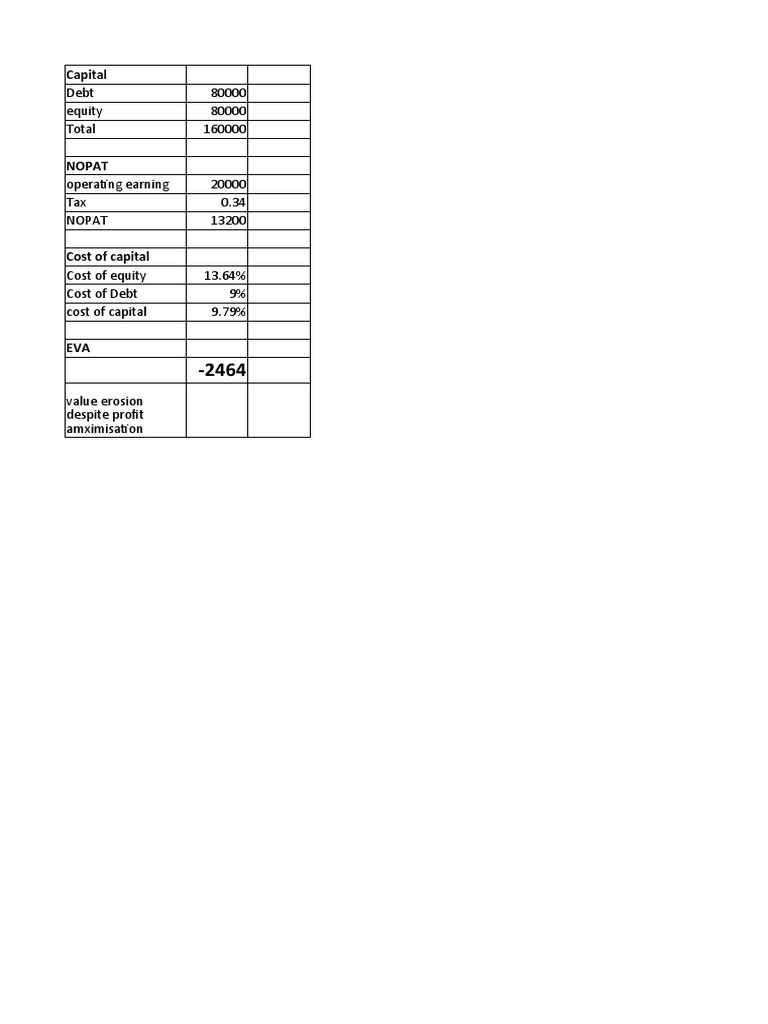 | Capital | | |
|---|---|---|
| Debt | 80000 | |
| equity | 80000 | |
| Total | 160000 | |
| | | |
| NOPAT | | |
| operating earning | 20000 | |
| Tax | 0.34 | |
| NOPAT | 13200 | |
| | | |
| Cost of capital | | |
| Cost of equity | 13.64% | |
| Cost of Debt | 9% | |
| cost of capital | 9.79% | |
| | | |
| EVA | | |
| | -2464 | |
| value erosion despite profit amximisation | | |